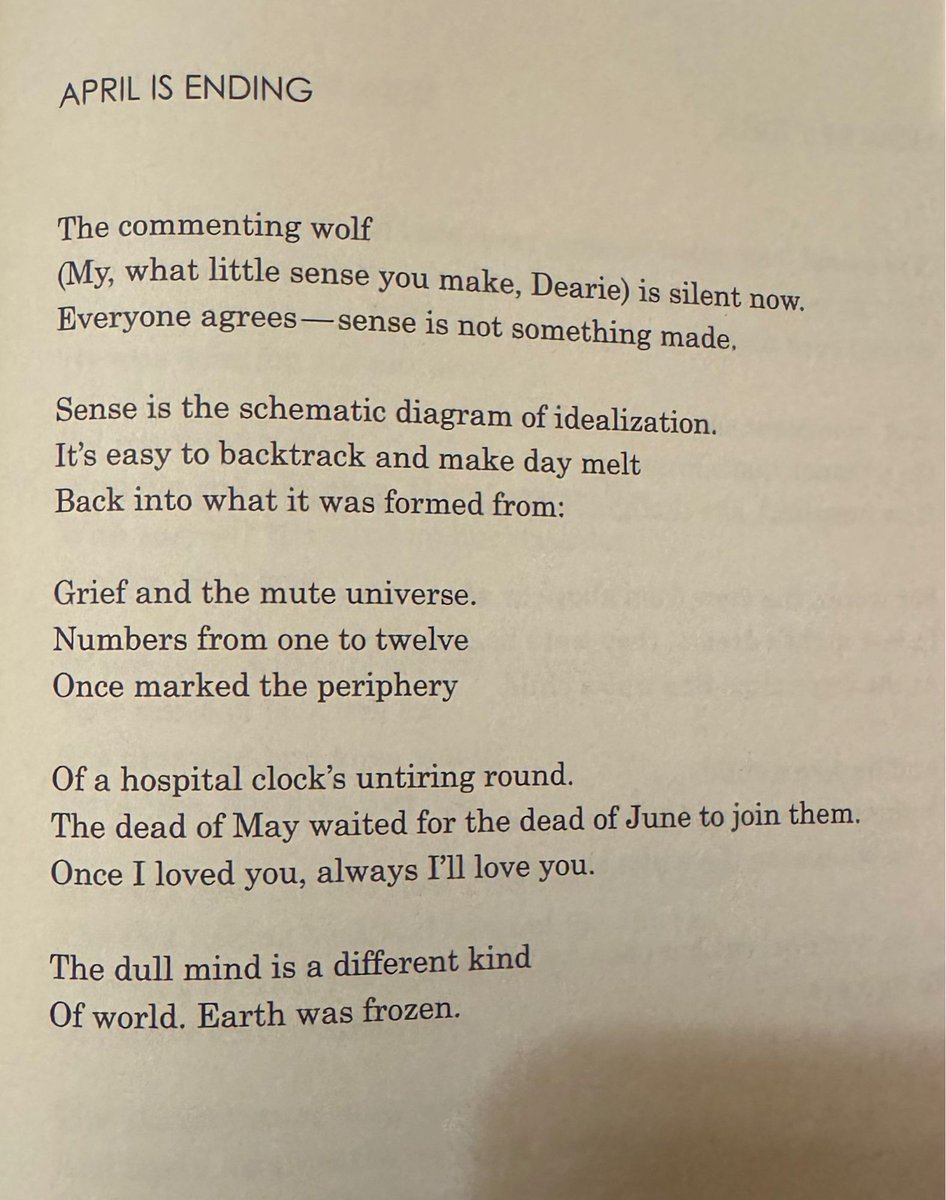 APRIL IS ENDING

The commenting wolf
(My, what little sense you make, Dearie) is silent now.
Everyone agrees—sense is not something made.

Sense is the schematic diagram of idealization.
It's easy to backtrack and make day melt
Back into what it was formed from:

Grief and the mute universe.
Numbers from one to twelve
Once marked the periphery

Of a hospital clock's untiring round.
The dead of May waited for the dead of June to join them.
Once I loved you, always I'll love you.

The dull mind is a different kind
Of world. Earth was frozen.